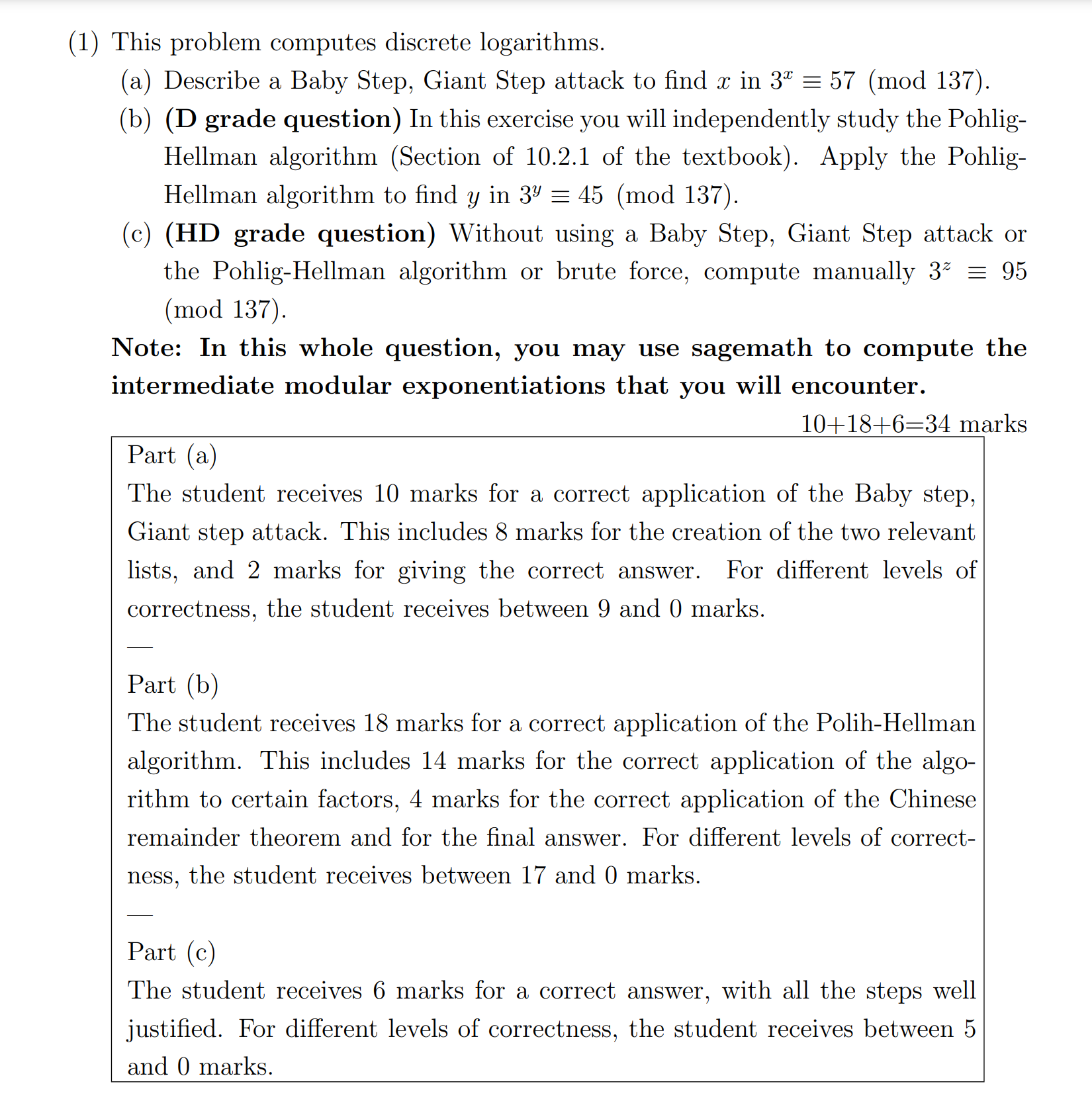 (1) This problem computes discrete logarithms.

(a) Describe a Baby Step, Giant Step attack to find $x$ in $3^x \equiv 57 \pmod{137}$.

(b) **(D grade question)** In this exercise you will independently study the Pohlig-Hellman algorithm (Section of 10.2.1 of the textbook). Apply the Pohlig-Hellman algorithm to find $y$ in $3^y \equiv 45 \pmod{137}$.

(c) **(HD grade question)** Without using a Baby Step, Giant Step attack or the Pohlig-Hellman algorithm or brute force, compute manually $3^z \equiv 95 \pmod{137}$.

**Note: In this whole question, you may use sagemath to compute the intermediate modular exponentiations that you will encounter.**

10+18+6=34 marks

Part (a)
The student receives 10 marks for a correct application of the Baby step, Giant step attack. This includes 8 marks for the creation of the two relevant lists, and 2 marks for giving the correct answer. For different levels of correctness, the student receives between 9 and 0 marks.

—

Part (b)
The student receives 18 marks for a correct application of the Polih-Hellman algorithm. This includes 14 marks for the correct application of the algorithm to certain factors, 4 marks for the correct application of the Chinese remainder theorem and for the final answer. For different levels of correctness, the student receives between 17 and 0 marks.

—

Part (c)
The student receives 6 marks for a correct answer, with all the steps well justified. For different levels of correctness, the student receives between 5 and 0 marks.